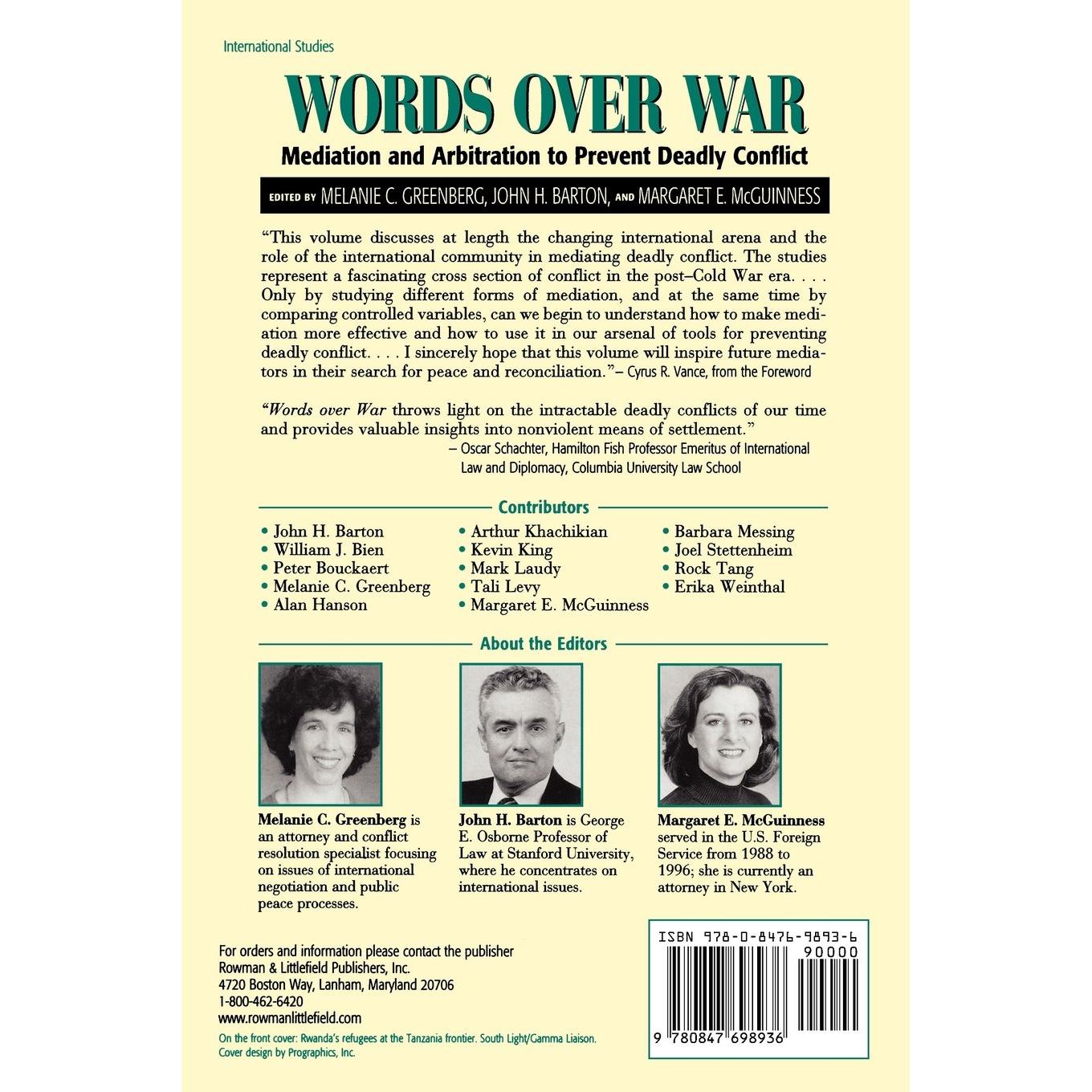 International Studies

WORDS OVER WAR

Mediation and Arbitration to Prevent Deadly Conflict

EDITED BY MELANIE C. GREENBERG, JOHN H. BARTON, AND MARGARET E. McGUINNESS

"This volume discusses at length the changing international arena and the role of the international community in mediating deadly conflict. The studies represent a fascinating cross section of conflict in the post–Cold War era. . . . Only by studying different forms of mediation, and at the same time by comparing controlled variables, can we begin to understand how to make mediation more effective and how to use it in our arsenal of tools for preventing deadly conflict. . . . I sincerely hope that this volume will inspire future mediators in their search for peace and reconciliation."– Cyrus R. Vance, from the Foreword

"Words over War throws light on the intractable deadly conflicts of our time and provides valuable insights into nonviolent means of settlement."
– Oscar Schachter, Hamilton Fish Professor Emeritus of International Law and Diplomacy, Columbia University Law School

Contributors

• John H. Barton
• William J. Bien
• Peter Bouckaert
• Melanie C. Greenberg
• Alan Hanson

• Arthur Khachikian
• Kevin King
• Mark Laudy
• Tali Levy
• Margaret E. McGuinness

• Barbara Messing
• Joel Stettenheim
• Rock Tang
• Erika Weinthal

About the Editors

Melanie C. Greenberg is an attorney and conflict resolution specialist focusing on issues of international negotiation and public peace processes.

John H. Barton is George E. Osborne Professor of Law at Stanford University, where he concentrates on international issues.

Margaret E. McGuinness served in the U.S. Foreign Service from 1988 to 1996; she is currently an attorney in New York.

For orders and information please contact the publisher
Rowman & Littlefield Publishers, Inc.
4720 Boston Way, Lanham, Maryland 20706
1-800-462-6420
www.rowmanlittlefield.com

On the front cover: Rwanda's refugees at the Tanzania frontier. South Light/Gamma Liaison.
Cover design by Prographics, Inc.

ISBN 978-0-8476-9893-6
90000
9 780847 698936